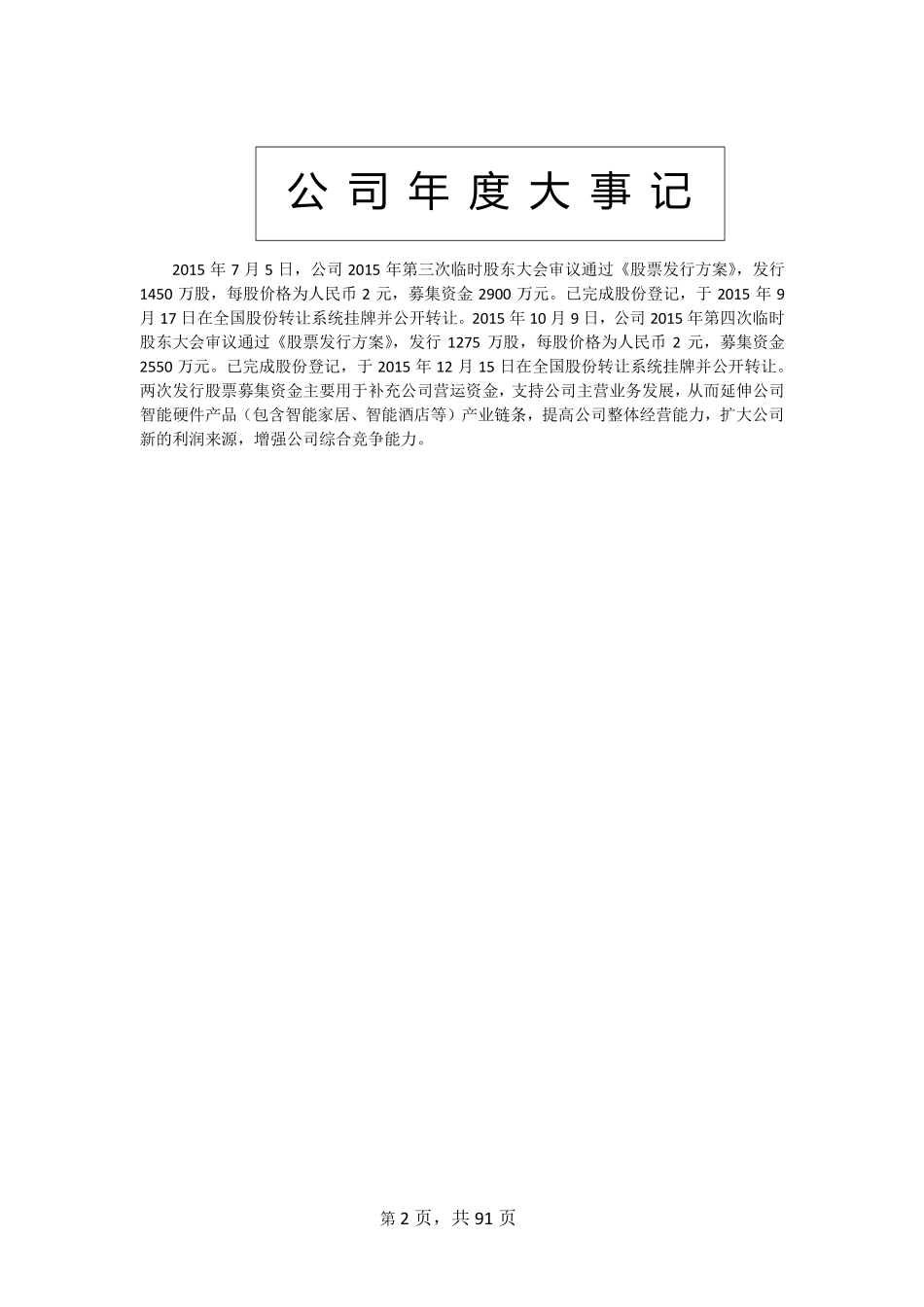 公司年度大事记

2015 年 7 月 5 日，公司 2015 年第三次临时股东大会审议通过《股票发行方案》，发行 1450 万股，每股价格为人民币 2 元，募集资金 2900 万元。已完成股份登记，于 2015 年 9 月 17 日在全国股份转让系统挂牌并公开转让。2015 年 10 月 9 日，公司 2015 年第四次临时股东大会审议通过《股票发行方案》，发行 1275 万股，每股价格为人民币 2 元，募集资金 2550 万元。已完成股份登记，于 2015 年 12 月 15 日在全国股份转让系统挂牌并公开转让。两次发行股票募集资金主要用于补充公司营运资金，支持公司主营业务发展，从而延伸公司智能硬件产品（包含智能家居、智能酒店等）产业链条，提高公司整体经营能力，扩大公司新的利润来源，增强公司综合竞争能力。

第 2 页，共 91 页